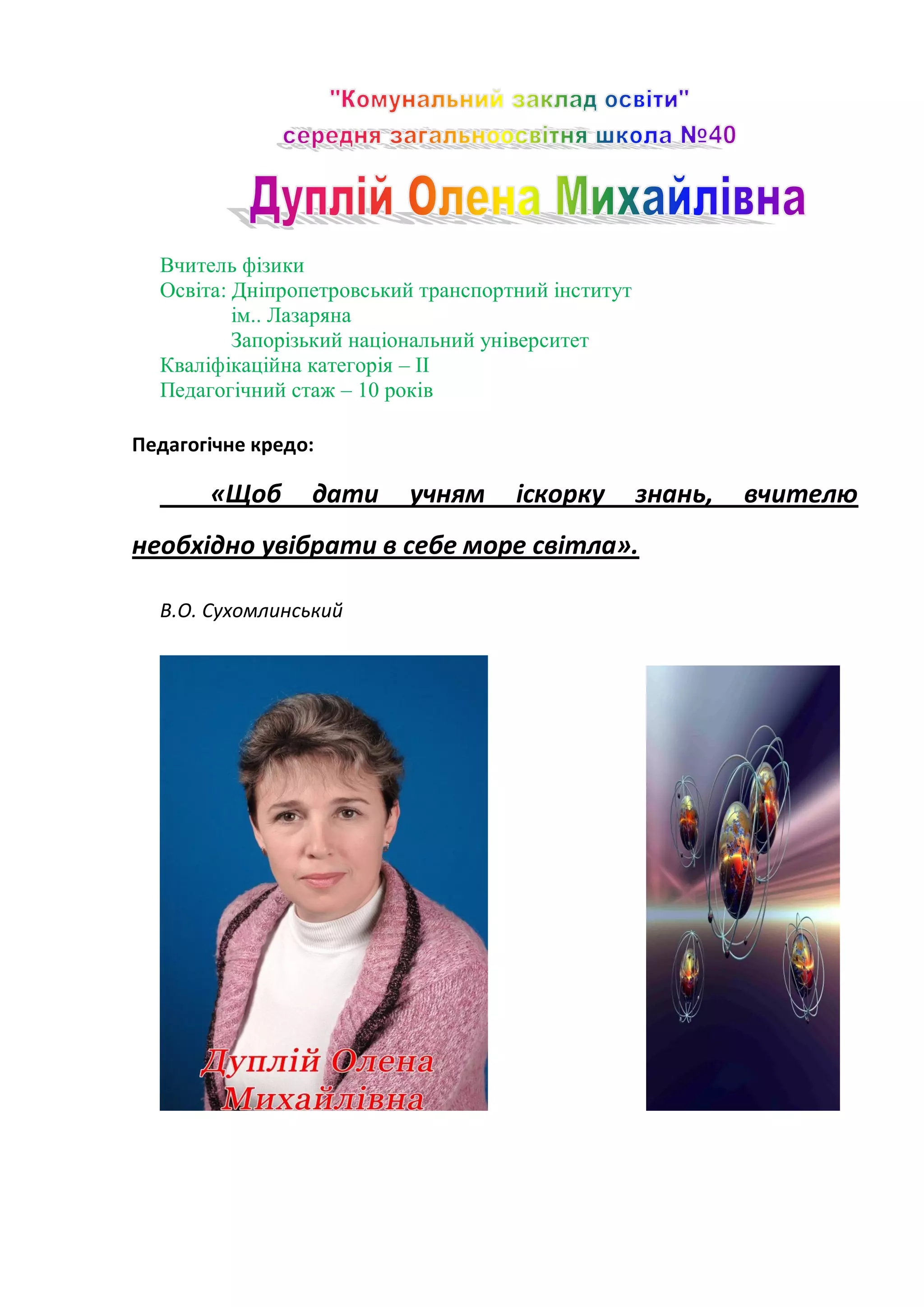 "Комунальний заклад освіти"
середня загальноосвітня школа №40

Дуплій Олена Михайлівна

Вчитель фізики
Освіта: Дніпропетровський транспортний інститут ім.. Лазаряна
Запорізький національний університет
Кваліфікаційна категорія – II
Педагогічний стаж – 10 років

Педагогічне кредо:

«Щоб дати учням іскорку знань, вчителю необхідно увібрати в себе море світла».

В.О. Сухомлинський

Дуплій Олена Михайлівна